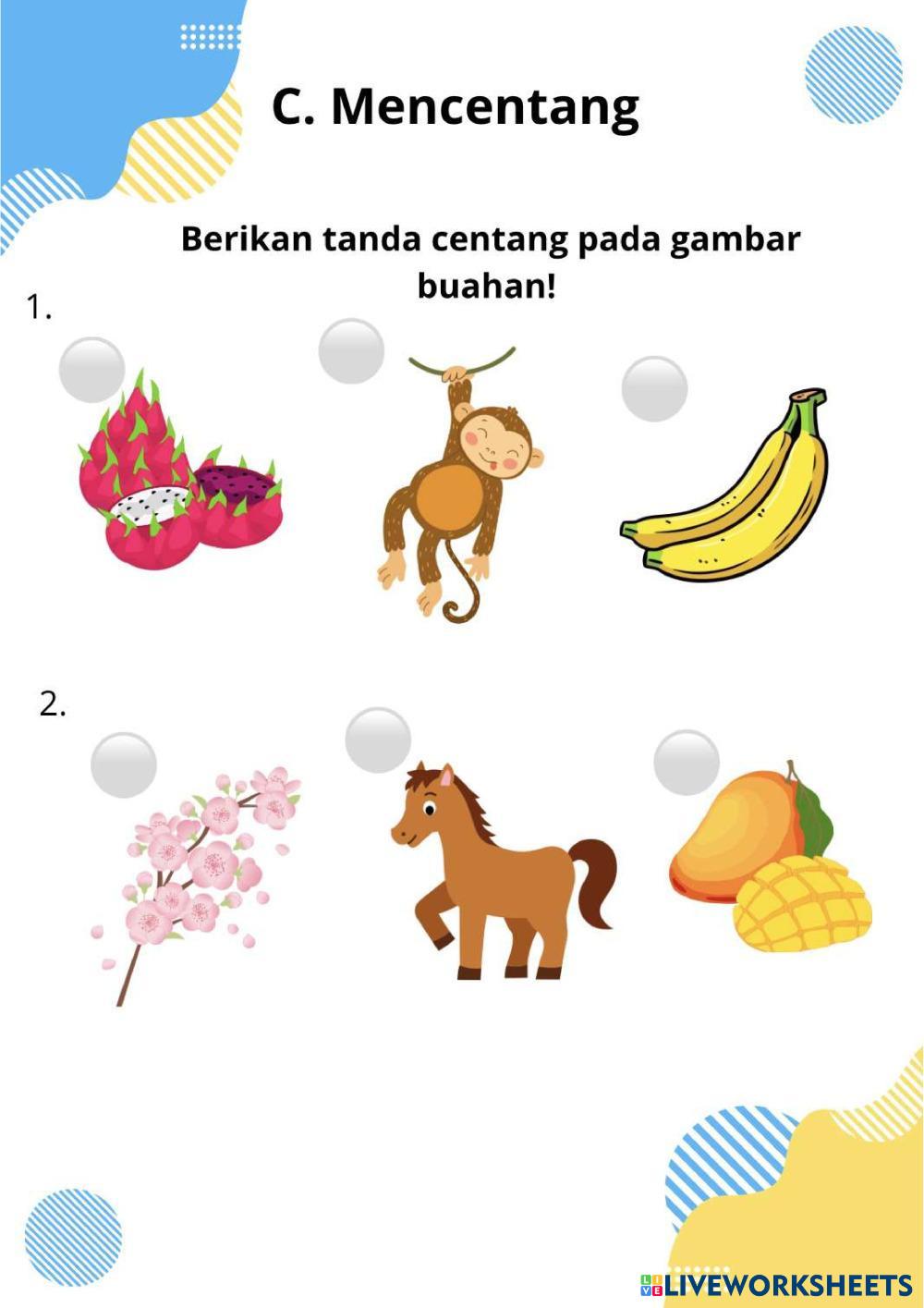 C. Mencentang

Berikan tanda centang pada gambar buahan!

1.

2.

LIVEWORKSHEETS